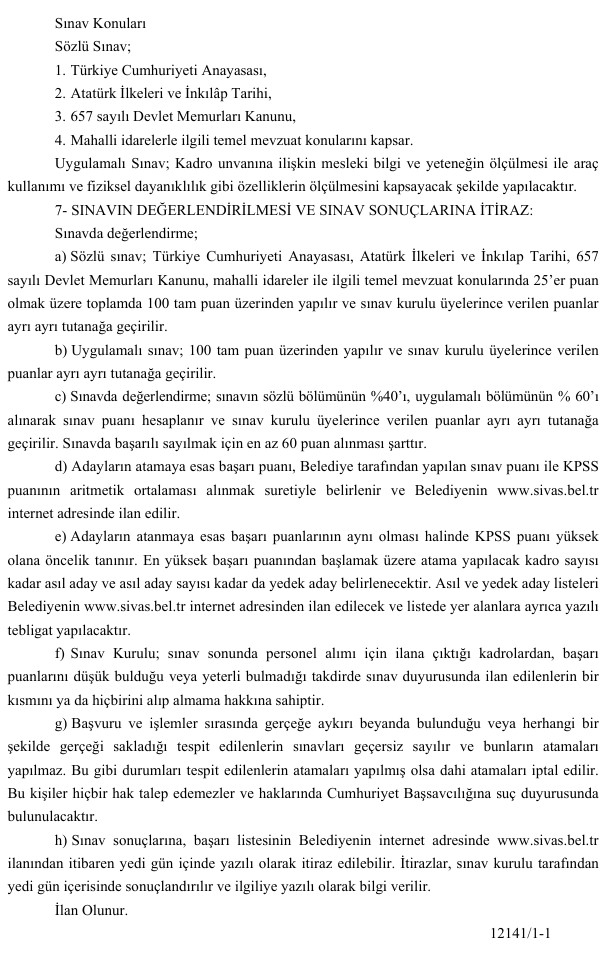 Sınav Konuları

Sözlü Sınav;

1. Türkiye Cumhuriyeti Anayasası,

2. Atatürk İlkeleri ve İnkılâp Tarihi,

3. 657 sayılı Devlet Memurları Kanunu,

4. Mahalli idarelerle ilgili temel mevzuat konularını kapsar.

Uygulamalı Sınav; Kadro unvanına ilişkin mesleki bilgi ve yeteneğin ölçülmesi ile araç kullanımı ve fiziksel dayanıklılık gibi özelliklerin ölçülmesini kapsayacak şekilde yapılacaktır.

7- SINAVIN DEĞERLENDİRİLMESİ VE SINAV SONUÇLARINA İTİRAZ:

Sınavda değerlendirme;

a) Sözlü sınav; Türkiye Cumhuriyeti Anayasası, Atatürk İlkeleri ve İnkılap Tarihi, 657 sayılı Devlet Memurları Kanunu, mahalli idareler ile ilgili temel mevzuat konularında 25'er puan olmak üzere toplamda 100 tam puan üzerinden yapılır ve sınav kurulu üyelerince verilen puanlar ayrı ayrı tutanağa geçirilir.

b) Uygulamalı sınav; 100 tam puan üzerinden yapılır ve sınav kurulu üyelerince verilen puanlar ayrı ayrı tutanağa geçirilir.

c) Sınavda değerlendirme; sınavın sözlü bölümünün %40'ı, uygulamalı bölümünün % 60'ı alınarak sınav puanı hesaplanır ve sınav kurulu üyelerince verilen puanlar ayrı ayrı tutanağa geçirilir. Sınavda başarılı sayılmak için en az 60 puan alınması şarttır.

d) Adayların atamaya esas başarı puanı, Belediye tarafından yapılan sınav puanı ile KPSS puanının aritmetik ortalaması alınmak suretiyle belirlenir ve Belediyenin www.sivas.bel.tr internet adresinde ilan edilir.

e) Adayların atanmaya esas başarı puanlarının aynı olması halinde KPSS puanı yüksek olana öncelik tanınır. En yüksek başarı puanından başlamak üzere atama yapılacak kadro sayısı kadar asıl aday ve asıl aday sayısı kadar da yedek aday belirlenecektir. Asıl ve yedek aday listeleri Belediyenin www.sivas.bel.tr internet adresinden ilan edilecek ve listede yer alanlara ayrıca yazılı tebligat yapılacaktır.

f) Sınav Kurulu; sınav sonunda personel alımı için ilana çıktığı kadrolardan, başarı puanlarını düşük bulduğu veya yeterli bulmadığı takdirde sınav duyurusunda ilan edilenlerin bir kısmını ya da hiçbirini alıp almama hakkına sahiptir.

g) Başvuru ve işlemler sırasında gerçeğe aykırı beyanda bulunduğu veya herhangi bir şekilde gerçeği sakladığı tespit edilenlerin sınavları geçersiz sayılır ve bunların atamaları yapılmaz. Bu gibi durumları tespit edilenlerin atamaları yapılmış olsa dahi atamaları iptal edilir. Bu kişiler hiçbir hak talep edemezler ve haklarında Cumhuriyet Başsavcılığına suç duyurusunda bulunulacaktır.

h) Sınav sonuçlarına, başarı listesinin Belediyenin internet adresinde www.sivas.bel.tr ilanından itibaren yedi gün içinde yazılı olarak itiraz edilebilir. İtirazlar, sınav kurulu tarafından yedi gün içerisinde sonuçlandırılır ve ilgiliye yazılı olarak bilgi verilir.

İlan Olunur.

12141/1-1